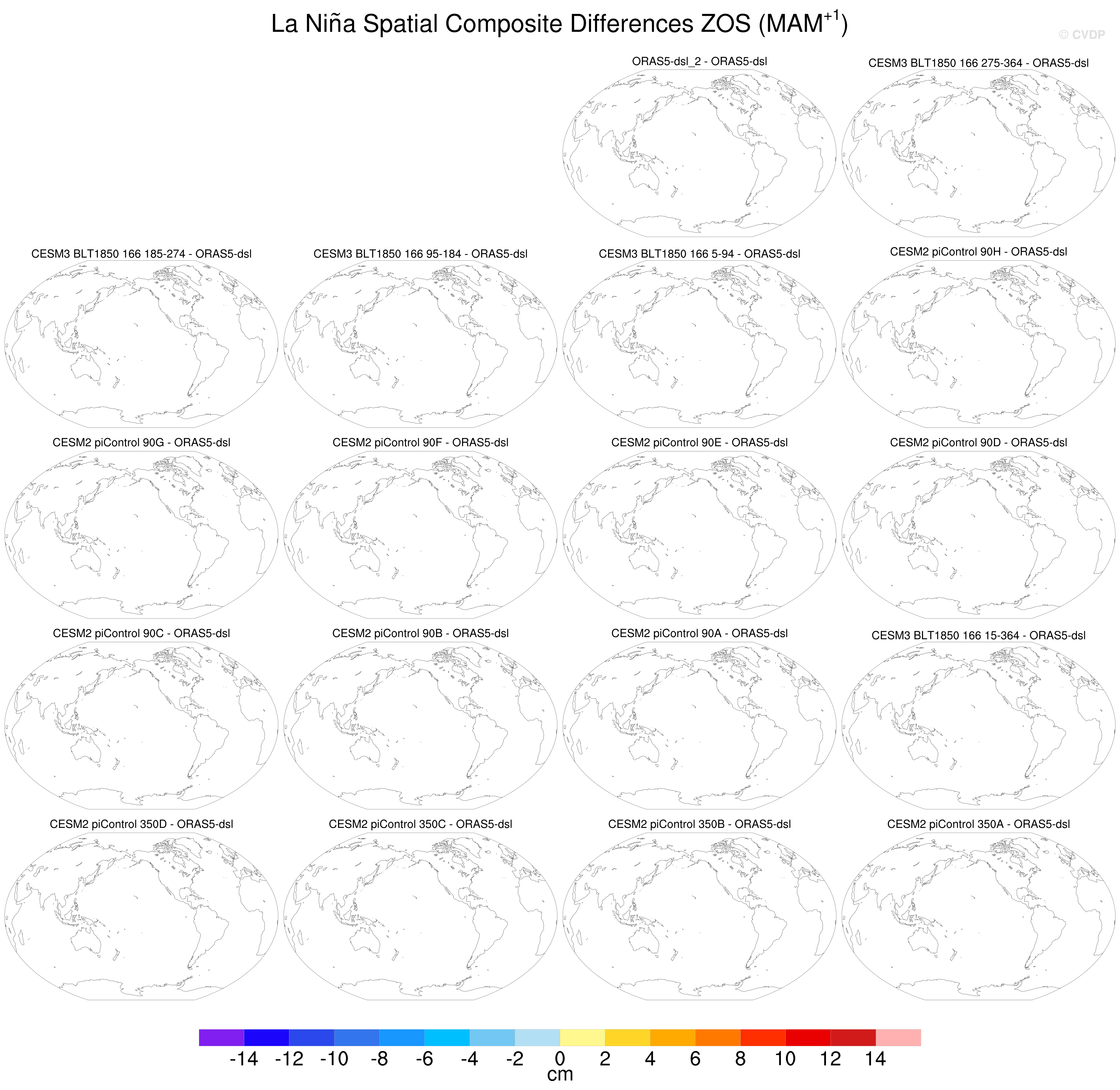 La Niña Spatial Composite Differences ZOS (MAM$^{+1}$)

© CVDP

ORAS5-dsl_2 - ORAS5-dsl

CESM3 BLT1850 166 275-364 - ORAS5-dsl

CESM3 BLT1850 166 185-274 - ORAS5-dsl

CESM3 BLT1850 166 95-184 - ORAS5-dsl

CESM3 BLT1850 166 5-94 - ORAS5-dsl

CESM2 piControl 90H - ORAS5-dsl

CESM2 piControl 90G - ORAS5-dsl

CESM2 piControl 90F - ORAS5-dsl

CESM2 piControl 90E - ORAS5-dsl

CESM2 piControl 90D - ORAS5-dsl

CESM2 piControl 90C - ORAS5-dsl

CESM2 piControl 90B - ORAS5-dsl

CESM2 piControl 90A - ORAS5-dsl

CESM3 BLT1850 166 15-364 - ORAS5-dsl

CESM2 piControl 350D - ORAS5-dsl

CESM2 piControl 350C - ORAS5-dsl

CESM2 piControl 350B - ORAS5-dsl

CESM2 piControl 350A - ORAS5-dsl

-14 -12 -10 -8 -6 -4 -2 0 2 4 6 8 10 12 14

cm